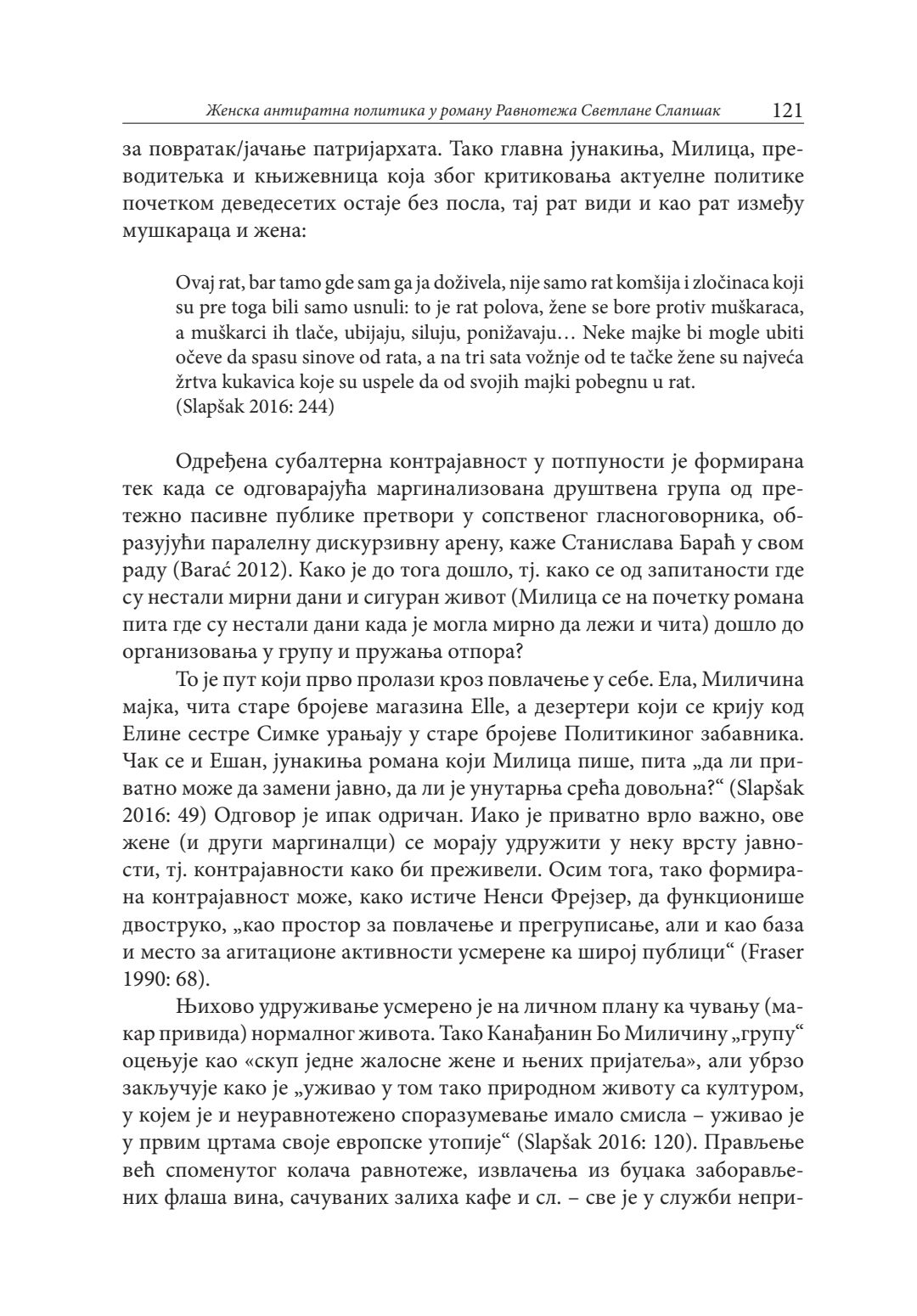 Женска антиратна политика у роману Равнотежа Светлане Слапшак 121

за повратак/јачање патријархата. Тако главна јунакиња, Милица, преводитељка и књижевница која због критиковања актуелне политике почетком деведесетих остаје без посла, тај рат види и као рат између мушкараца и жена:

Ovaj rat, bar tamo gde sam ga ja doživela, nije samo rat komšija i zločinaca koji su pre toga bili samo usnuli: to je rat polova, žene se bore protiv muškaraca, a muškarci ih tlače, ubijaju, siluju, ponižavaju… Neke majke bi mogle ubiti očeve da spasu sinove od rata, a na tri sata vožnje od te tačke žene su najveća žrtva kukavica koje su uspele da od svojih majki pobegnu u rat.
(Slapšak 2016: 244)

Одређена субалтерна контрајавност у потпуности је формирана тек када се одговарајућа маргинализована друштвена група од претежно пасивне публике претвори у сопственог гласноговорника, образујући паралелну дискурзивну арену, каже Станислава Бараћ у свом раду (Barać 2012). Како је до тога дошло, тј. како се од запитаности где су нестали мирни дани и сигуран живот (Милица се на почетку романа пита где су нестали дани када је могла мирно да лежи и чита) дошло до организовања у групу и пружања отпора?

То је пут који прво пролази кроз повлачење у себе. Ела, Миличина мајка, чита старе бројеве магазина Elle, а дезертери који се крију код Елине сестре Симке урањају у старе бројеве Политикиног забавника. Чак се и Ешан, јунакиња романа који Милица пише, пита „да ли приватно може да замени јавно, да ли је унутарња срећа довољна?“ (Slapšak 2016: 49) Одговор је ипак одричан. Иако је приватно врло важно, ове жене (и други маргиналци) се морају удружити у неку врсту јавности, тј. контрајавности како би преживели. Осим тога, тако формирана контрајавност може, како истиче Ненси Фрејзер, да функционише двоструко, „као простор за повлачење и прегруписање, али и као база и место за агитационе активности усмерене ка широј публици“ (Fraser 1990: 68).

Њихово удруживање усмерено је на личном плану ка чувању (макар привида) нормалног живота. Тако Канађанин Бо Миличину „групу“ оцењује као «скуп једне жалосне жене и њених пријатеља», али убрзо закључује како је „уживао у том тако природном животу са културом, у којем је и неуравнотежено споразумевање имало смисла – уживао је у првим цртама своје европске утопије“ (Slapšak 2016: 120). Прављење већ споменутог колача равнотеже, извлачења из буџака заборављених флаша вина, сачуваних залиха кафе и сл. – све је у служби непри-